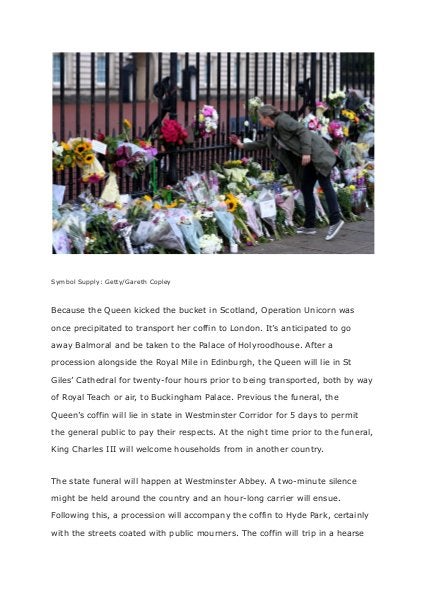 Symbol Supply: Getty/Gareth Copley

Because the Queen kicked the bucket in Scotland, Operation Unicorn was once precipitated to transport her coffin to London. It's anticipated to go away Balmoral and be taken to the Palace of Holyroodhouse. After a procession alongside the Royal Mile in Edinburgh, the Queen will lie in St Giles' Cathedral for twenty-four hours prior to being transported, both by way of Royal Teach or air, to Buckingham Palace. Previous the funeral, the Queen's coffin will lie in state in Westminster Corridor for 5 days to permit the general public to pay their respects. At the night time prior to the funeral, King Charles III will welcome households from in another country.

The state funeral will happen at Westminster Abbey. A two-minute silence might be held around the country and an hour-long carrier will ensue. Following this, a procession will accompany the coffin to Hyde Park, certainly with the streets coated with public mourners. The coffin will trip in a hearse